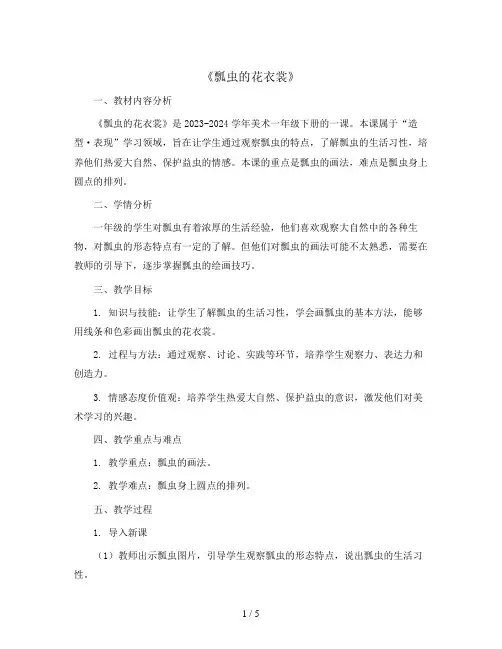 《瓢虫的花衣裳》

一、教材内容分析

《瓢虫的花衣裳》是 2023-2024 学年美术一年级下册的一课。本课属于“造型·表现”学习领域，旨在让学生通过观察瓢虫的特点，了解瓢虫的生活习性，培养他们热爱大自然、保护益虫的情感。本课的重点是瓢虫的画法，难点是瓢虫身上圆点的排列。

二、学情分析

一年级的学生对瓢虫有着浓厚的生活经验，他们喜欢观察大自然中的各种生物，对瓢虫的形态特点有一定的了解。但他们对瓢虫的画法可能不太熟悉，需要在教师的引导下，逐步掌握瓢虫的绘画技巧。

三、教学目标

1. 知识与技能：让学生了解瓢虫的生活习性，学会画瓢虫的基本方法，能够用线条和色彩画出瓢虫的花衣裳。

2. 过程与方法：通过观察、讨论、实践等环节，培养学生观察力、表达力和创造力。

3. 情感态度价值观：培养学生热爱大自然、保护益虫的意识，激发他们对美术学习的兴趣。

四、教学重点与难点

1. 教学重点：瓢虫的画法。

2. 教学难点：瓢虫身上圆点的排列。

五、教学过程

1. 导入新课

（1）教师出示瓢虫图片，引导学生观察瓢虫的形态特点，说出瓢虫的生活习性。

1 / 5